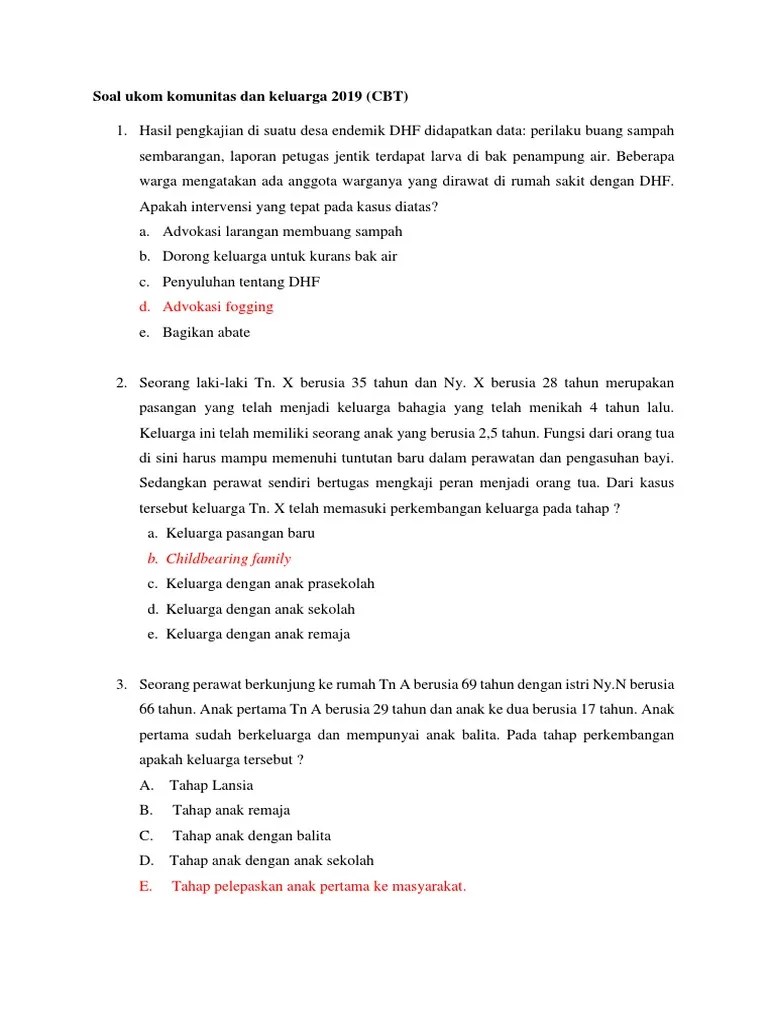 Soal ukom komunitas dan keluarga 2019 (CBT)

1. Hasil pengkajian di suatu desa endemik DHF didapatkan data: perilaku buang sampah sembarangan, laporan petugas jentik terdapat larva di bak penampung air. Beberapa warga mengatakan ada anggota warganya yang dirawat di rumah sakit dengan DHF. Apakah intervensi yang tepat pada kasus diatas?
a. Advokasi larangan membuang sampah
b. Dorong keluarga untuk kurans bak air
c. Penyuluhan tentang DHF
d. Advokasi fogging
e. Bagikan abate

2. Seorang laki-laki Tn. X berusia 35 tahun dan Ny. X berusia 28 tahun merupakan pasangan yang telah menjadi keluarga bahagia yang telah menikah 4 tahun lalu. Keluarga ini telah memiliki seorang anak yang berusia 2,5 tahun. Fungsi dari orang tua di sini harus mampu memenuhi tuntutan baru dalam perawatan dan pengasuhan bayi. Sedangkan perawat sendiri bertugas mengkaji peran menjadi orang tua. Dari kasus tersebut keluarga Tn. X telah memasuki perkembangan keluarga pada tahap ?
a. Keluarga pasangan baru
b. Childbearing family
c. Keluarga dengan anak prasekolah
d. Keluarga dengan anak sekolah
e. Keluarga dengan anak remaja

3. Seorang perawat berkunjung ke rumah Tn A berusia 69 tahun dengan istri Ny.N berusia 66 tahun. Anak pertama Tn A berusia 29 tahun dan anak ke dua berusia 17 tahun. Anak pertama sudah berkeluarga dan mempunyai anak balita. Pada tahap perkembangan apakah keluarga tersebut ?
A. Tahap Lansia
B. Tahap anak remaja
C. Tahap anak dengan balita
D. Tahap anak dengan anak sekolah
E. Tahap pelepaskan anak pertama ke masyarakat.